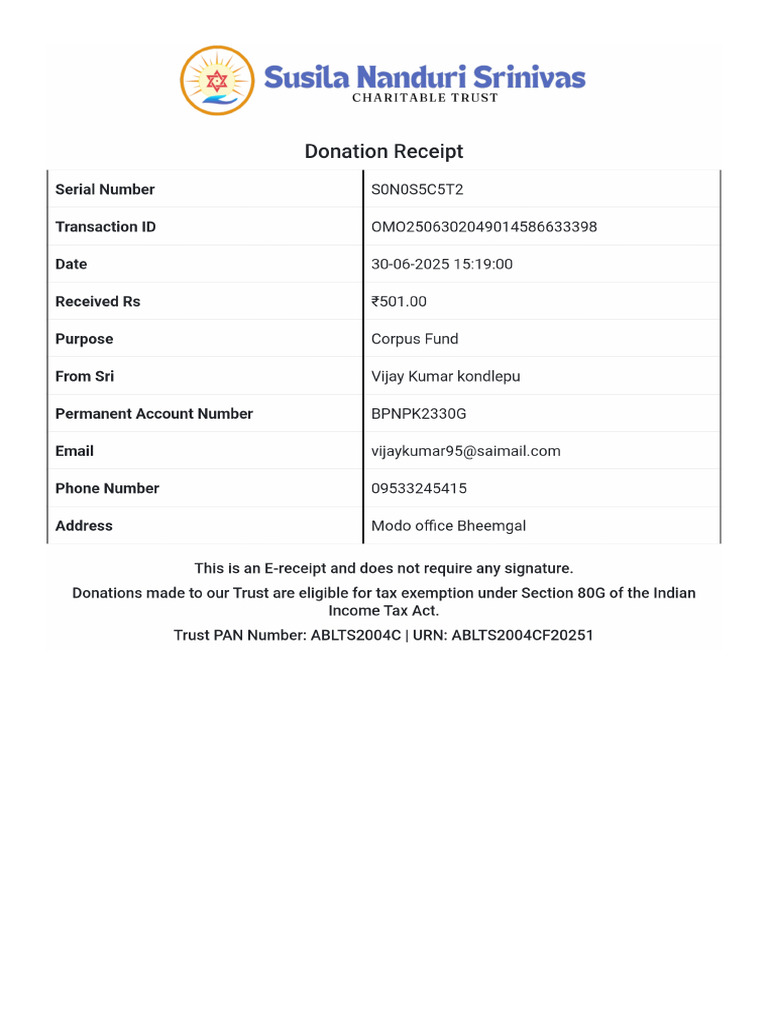 Susila Nanduri Srinivas
CHARITABLE TRUST

Donation Receipt

| Serial Number | S0N0S5C5T2 |
|---|---|
| Transaction ID | OMO2506302049014586633398 |
| Date | 30-06-2025 15:19:00 |
| Received Rs | ₹501.00 |
| Purpose | Corpus Fund |
| From Sri | Vijay Kumar kondlepu |
| Permanent Account Number | BPNPK2330G |
| Email | vijaykumar95@saimail.com |
| Phone Number | 09533245415 |
| Address | Modo office Bheemgal |

This is an E-receipt and does not require any signature.

Donations made to our Trust are eligible for tax exemption under Section 80G of the Indian Income Tax Act.

Trust PAN Number: ABLTS2004C | URN: ABLTS2004CF20251